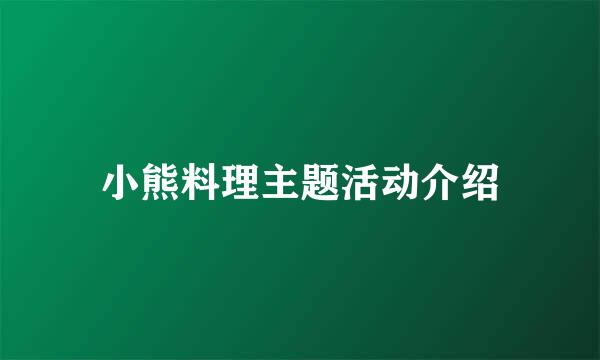 小熊料理主题活动介绍